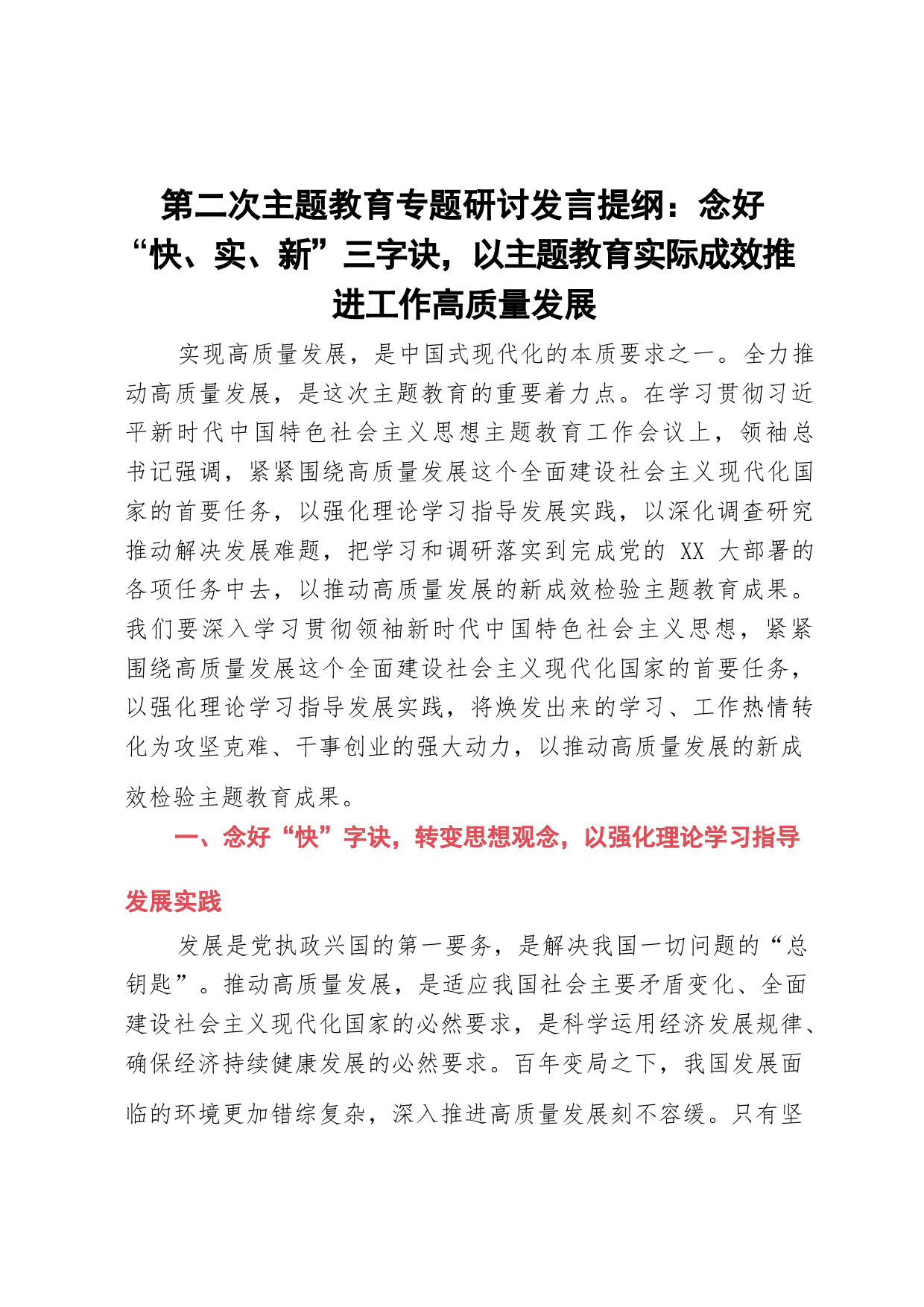 第二次主题教育专题研讨发言提纲：念好“快、实、新”三字诀，以主题教育实际成效推进工作高质量发展

实现高质量发展，是中国式现代化的本质要求之一。全力推动高质量发展，是这次主题教育的重要着力点。在学习贯彻习近平新时代中国特色社会主义思想主题教育工作会议上，领袖总书记强调，紧紧围绕高质量发展这个全面建设社会主义现代化国家的首要任务，以强化理论学习指导发展实践，以深化调查研究推动解决发展难题，把学习和调研落实到完成党的 XX 大部署的各项任务中去，以推动高质量发展的新成效检验主题教育成果。我们要深入学习贯彻领袖新时代中国特色社会主义思想，紧紧围绕高质量发展这个全面建设社会主义现代化国家的首要任务，以强化理论学习指导发展实践，将焕发出来的学习、工作热情转化为攻坚克难、干事创业的强大动力，以推动高质量发展的新成效检验主题教育成果。

一、念好“快”字诀，转变思想观念，以强化理论学习指导发展实践

发展是党执政兴国的第一要务，是解决我国一切问题的“总钥匙”。推动高质量发展，是适应我国社会主要矛盾变化、全面建设社会主义现代化国家的必然要求，是科学运用经济发展规律、确保经济持续健康发展的必然要求。百年变局之下，我国发展面临的环境更加错综复杂，深入推进高质量发展刻不容缓。只有坚